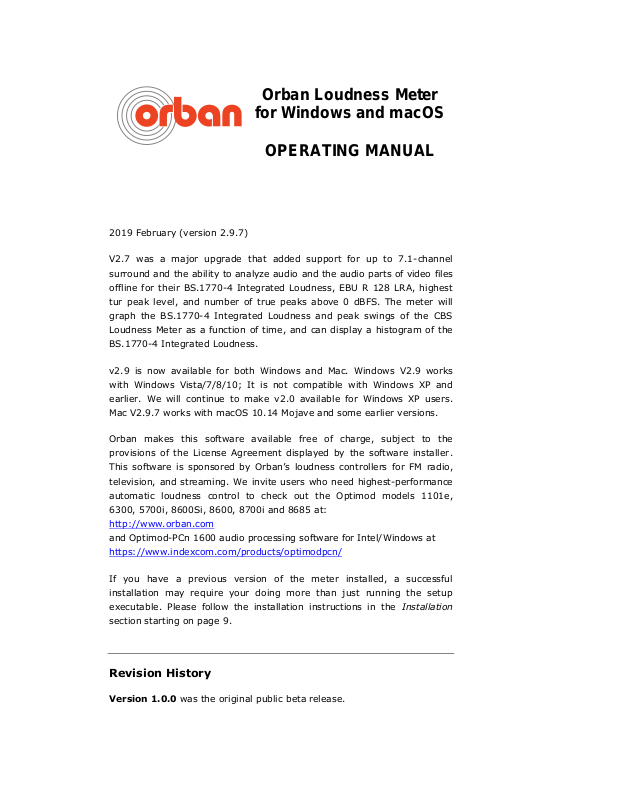 orban

Orban Loudness Meter for Windows and macOS

OPERATING MANUAL

2019 February (version 2.9.7)

V2.7 was a major upgrade that added support for up to 7.1-channel surround and the ability to analyze audio and the audio parts of video files offline for their BS.1770-4 Integrated Loudness, EBU R 128 LRA, highest tur peak level, and number of true peaks above 0 dBFS. The meter will graph the BS.1770-4 Integrated Loudness and peak swings of the CBS Loudness Meter as a function of time, and can display a histogram of the BS.1770-4 Integrated Loudness.

v2.9 is now available for both Windows and Mac. Windows V2.9 works with Windows Vista/7/8/10; It is not compatible with Windows XP and earlier. We will continue to make v2.0 available for Windows XP users. Mac V2.9.7 works with macOS 10.14 Mojave and some earlier versions.

Orban makes this software available free of charge, subject to the provisions of the License Agreement displayed by the software installer. This software is sponsored by Orban's loudness controllers for FM radio, television, and streaming. We invite users who need highest-performance automatic loudness control to check out the Optimod models 1101e, 6300, 5700i, 8600Si, 8600, 8700i and 8685 at:
http://www.orban.com
and Optimod-PCn 1600 audio processing software for Intel/Windows at
https://www.indexcom.com/products/optimodpcn/

If you have a previous version of the meter installed, a successful installation may require your doing more than just running the setup executable. Please follow the installation instructions in the Installation section starting on page 9.

Revision History

Version 1.0.0 was the original public beta release.